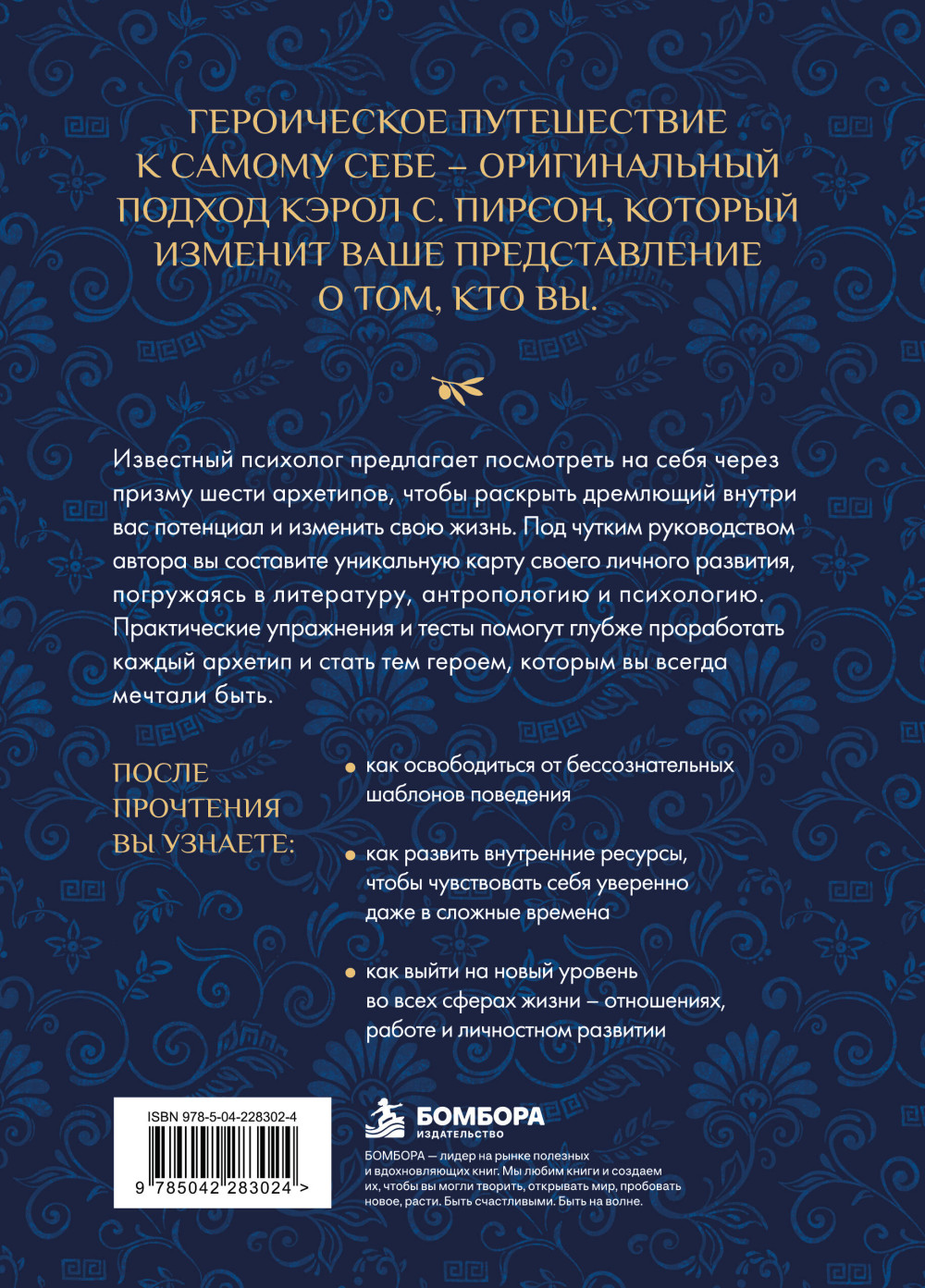 ГЕРОИЧЕСКОЕ ПУТЕШЕСТВИЕ К САМОМУ СЕБЕ – ОРИГИНАЛЬНЫЙ ПОДХОД КЭРОЛ С. ПИРСОН, КОТОРЫЙ ИЗМЕНИТ ВАШЕ ПРЕДСТАВЛЕНИЕ О ТОМ, КТО ВЫ.

Известный психолог предлагает посмотреть на себя через призму шести архетипов, чтобы раскрыть дремлющий внутри вас потенциал и изменить свою жизнь. Под чутким руководством автора вы составите уникальную карту своего личного развития, погружаясь в литературу, антропологию и психологию. Практические упражнения и тесты помогут глубже проработать каждый архетип и стать тем героем, которым вы всегда мечтали быть.

ПОСЛЕ ПРОЧТЕНИЯ ВЫ УЗНАЕТЕ:

• как освободиться от бессознательных шаблонов поведения

• как развить внутренние ресурсы, чтобы чувствовать себя уверенно даже в сложные времена

• как выйти на новый уровень во всех сферах жизни – отношениях, работе и личностном развитии

ISBN 978-5-04-228302-4

9 785042 283024 >

БОМБОРА
ИЗДАТЕЛЬСТВО

БОМБОРА — лидер на рынке полезных и вдохновляющих книг. Мы любим книги и создаем их, чтобы вы могли творить, открывать мир, пробовать новое, расти. Быть счастливыми. Быть на волне.